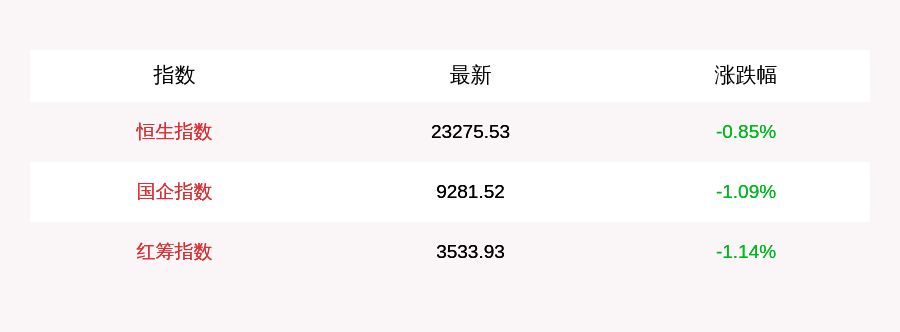 | 指数 | 最新 | 涨跌幅 |
|---|---|---|
| 恒生指数 | 23275.53 | -0.85% |
| 国企指数 | 9281.52 | -1.09% |
| 红筹指数 | 3533.93 | -1.14% |